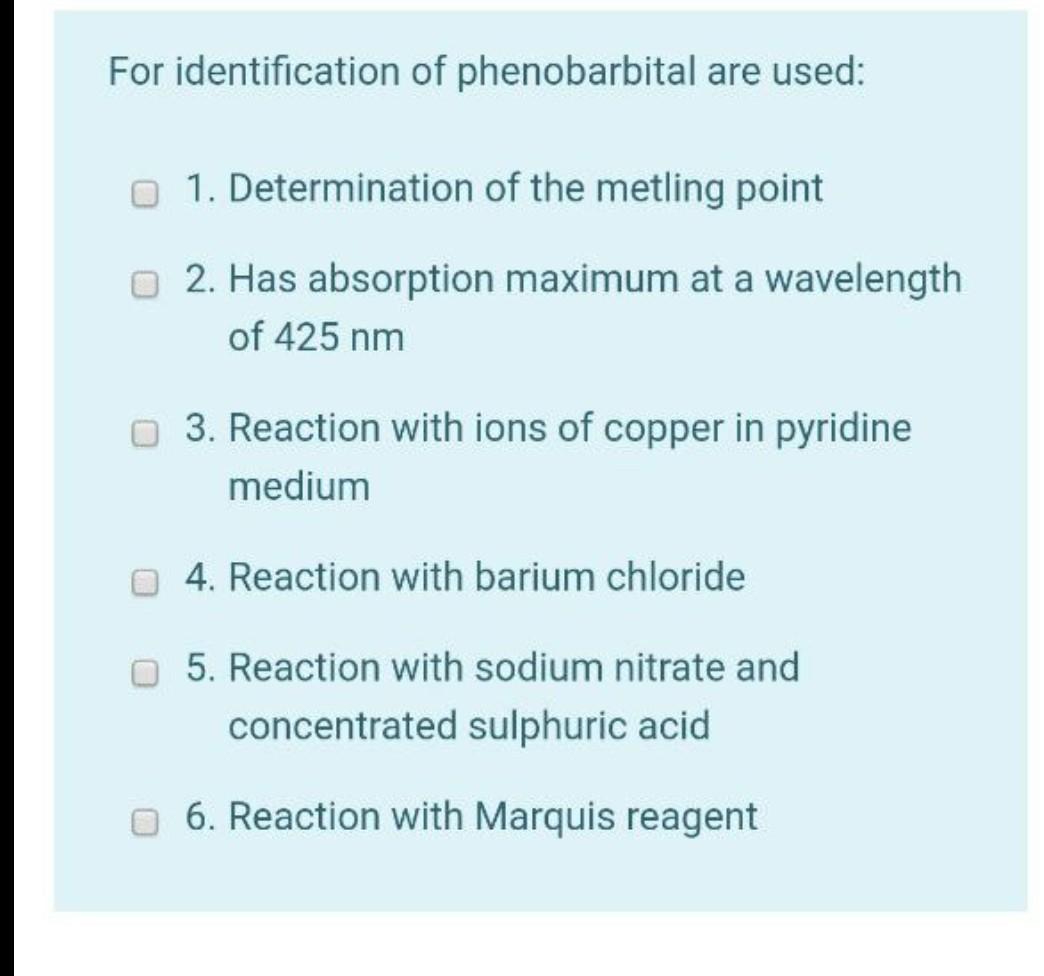 For identification of phenobarbital are used:

1. Determination of the metling point

2. Has absorption maximum at a wavelength of 425 nm

3. Reaction with ions of copper in pyridine medium

4. Reaction with barium chloride

5. Reaction with sodium nitrate and concentrated sulphuric acid

6. Reaction with Marquis reagent